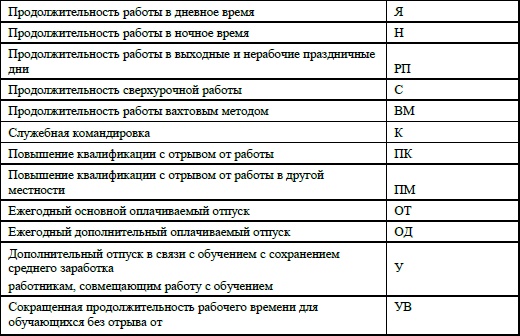 | | |
|---|---|
| Продолжительность работы в дневное время | Я |
| Продолжительность работы в ночное время | Н |
| Продолжительность работы в выходные и нерабочие праздничные дни | РП |
| Продолжительность сверхурочной работы | С |
| Продолжительность работы вахтовым методом | ВМ |
| Служебная командировка | К |
| Повышение квалификации с отрывом от работы | ПК |
| Повышение квалификации с отрывом от работы в другой местности | ПМ |
| Ежегодный основной оплачиваемый отпуск | ОТ |
| Ежегодный дополнительный оплачиваемый отпуск | ОД |
| Дополнительный отпуск в связи с обучением с сохранением среднего заработка работникам, совмещающим работу с обучением | У |
| Сокращенная продолжительность рабочего времени для обучающихся без отрыва от | УВ |